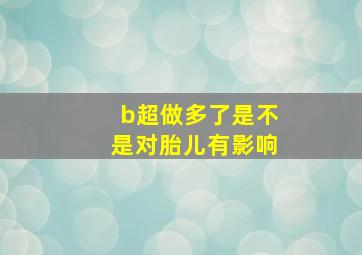 b超做多了是不是对胎儿有影响